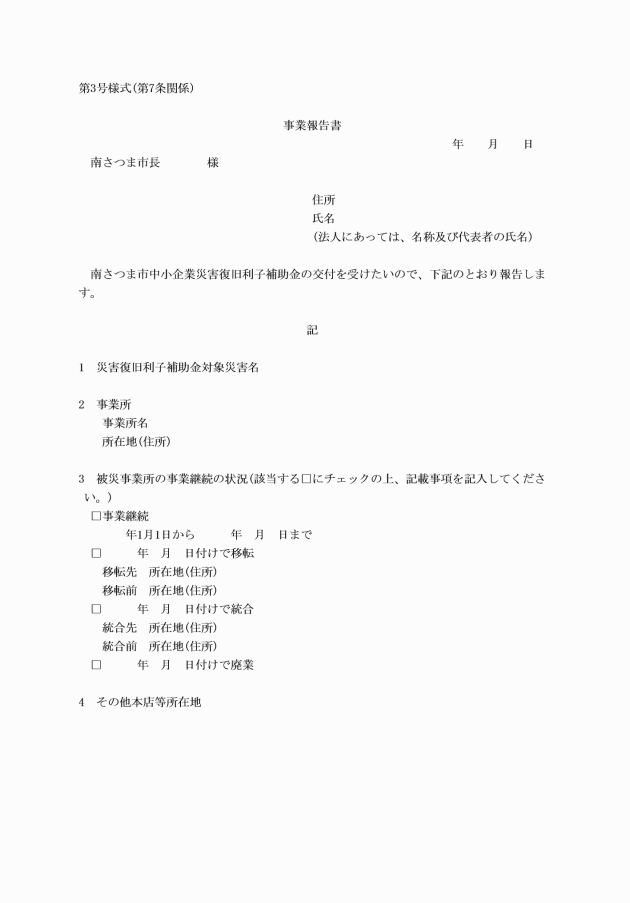 第3号様式(第7条関係)

事業報告書

年　月　日

南さつま市長　　　様

住所
氏名
(法人にあっては、名称及び代表者の氏名)

南さつま市中小企業災害復旧利子補助金の交付を受けたいので、下記のとおり報告します。

記

1　災害復旧利子補助金対象災害名

2　事業所
事業所名
所在地(住所)

3　被災事業所の事業継続の状況(該当する□にチェックの上、記載事項を記入してください。)
□事業継続
年1月1日から　　年　月　日まで
□　　年　月　日付けで移転
移転先　所在地(住所)
移転前　所在地(住所)
□　　年　月　日付けで統合
統合先　所在地(住所)
統合前　所在地(住所)
□　　年　月　日付けで廃業

4　その他本店等所在地